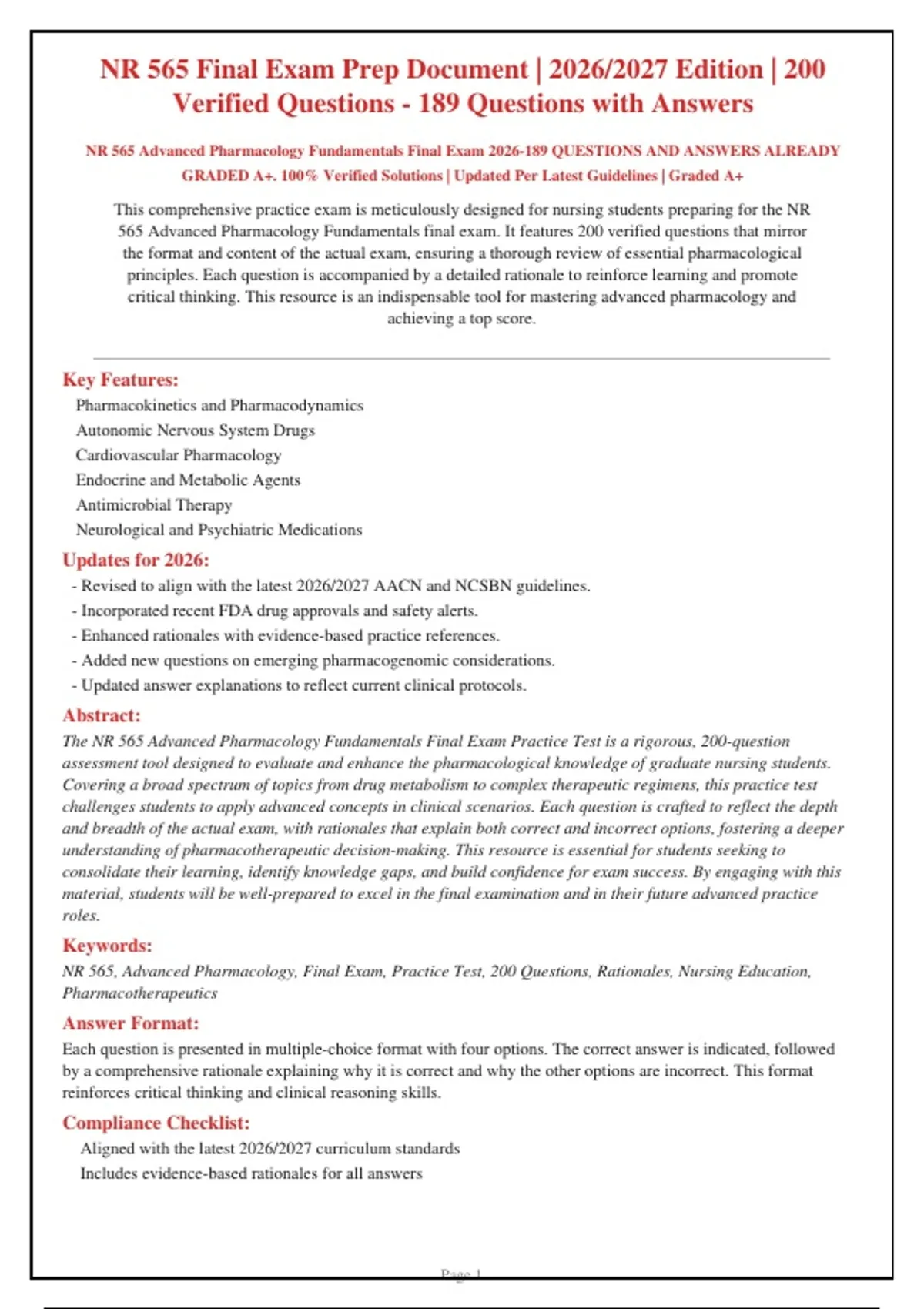 NR 565 Final Exam Prep Document | 2026/2027 Edition | 200 Verified Questions - 189 Questions with Answers

NR 565 Advanced Pharmacology Fundamentals Final Exam 2026-189 QUESTIONS AND ANSWERS ALREADY GRADED A+. 100% Verified Solutions | Updated Per Latest Guidelines | Graded A+

This comprehensive practice exam is meticulously designed for nursing students preparing for the NR 565 Advanced Pharmacology Fundamentals final exam. It features 200 verified questions that mirror the format and content of the actual exam, ensuring a thorough review of essential pharmacological principles. Each question is accompanied by a detailed rationale to reinforce learning and promote critical thinking. This resource is an indispensable tool for mastering advanced pharmacology and achieving a top score.

Key Features:
Pharmacokinetics and Pharmacodynamics
Autonomic Nervous System Drugs
Cardiovascular Pharmacology
Endocrine and Metabolic Agents
Antimicrobial Therapy
Neurological and Psychiatric Medications

Updates for 2026:
- Revised to align with the latest 2026/2027 AACN and NCSBN guidelines.
- Incorporated recent FDA drug approvals and safety alerts.
- Enhanced rationales with evidence-based practice references.
- Added new questions on emerging pharmacogenomic considerations.
- Updated answer explanations to reflect current clinical protocols.

Abstract:
The NR 565 Advanced Pharmacology Fundamentals Final Exam Practice Test is a rigorous, 200-question assessment tool designed to evaluate and enhance the pharmacological knowledge of graduate nursing students. Covering a broad spectrum of topics from drug metabolism to complex therapeutic regimens, this practice test challenges students to apply advanced concepts in clinical scenarios. Each question is crafted to reflect the depth and breadth of the actual exam, with rationales that explain both correct and incorrect options, fostering a deeper understanding of pharmacotherapeutic decision-making. This resource is essential for students seeking to consolidate their learning, identify knowledge gaps, and build confidence for exam success. By engaging with this material, students will be well-prepared to excel in the final examination and in their future advanced practice roles.

Keywords:
NR 565, Advanced Pharmacology, Final Exam, Practice Test, 200 Questions, Rationales, Nursing Education, Pharmacotherapeutics

Answer Format:
Each question is presented in multiple-choice format with four options. The correct answer is indicated, followed by a comprehensive rationale explaining why it is correct and why the other options are incorrect. This format reinforces critical thinking and clinical reasoning skills.

Compliance Checklist:
Aligned with the latest 2026/2027 curriculum standards
Includes evidence-based rationales for all answers

Page 1